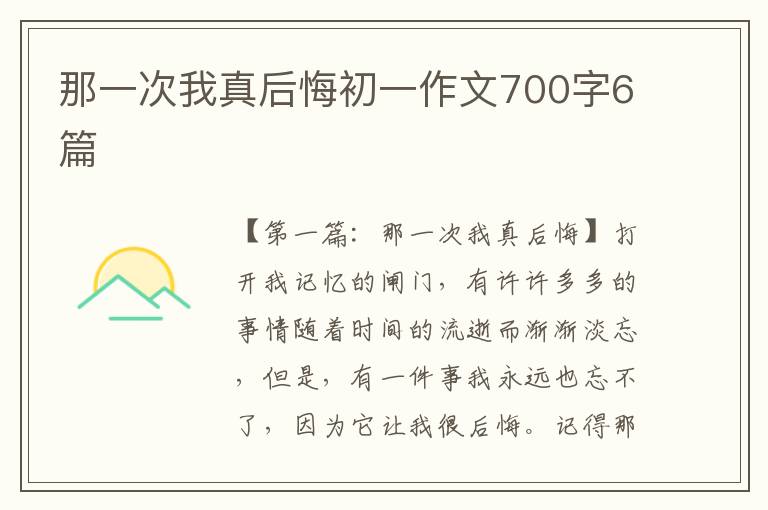 那一次我真后悔初一作文700字6篇

【第一篇：那一次我真后悔】打开我记忆的闸门，有许许多多的事情随着时间的流逝而渐渐淡忘，但是，有一件事我永远也忘不了，因为它让我很后悔。记得那